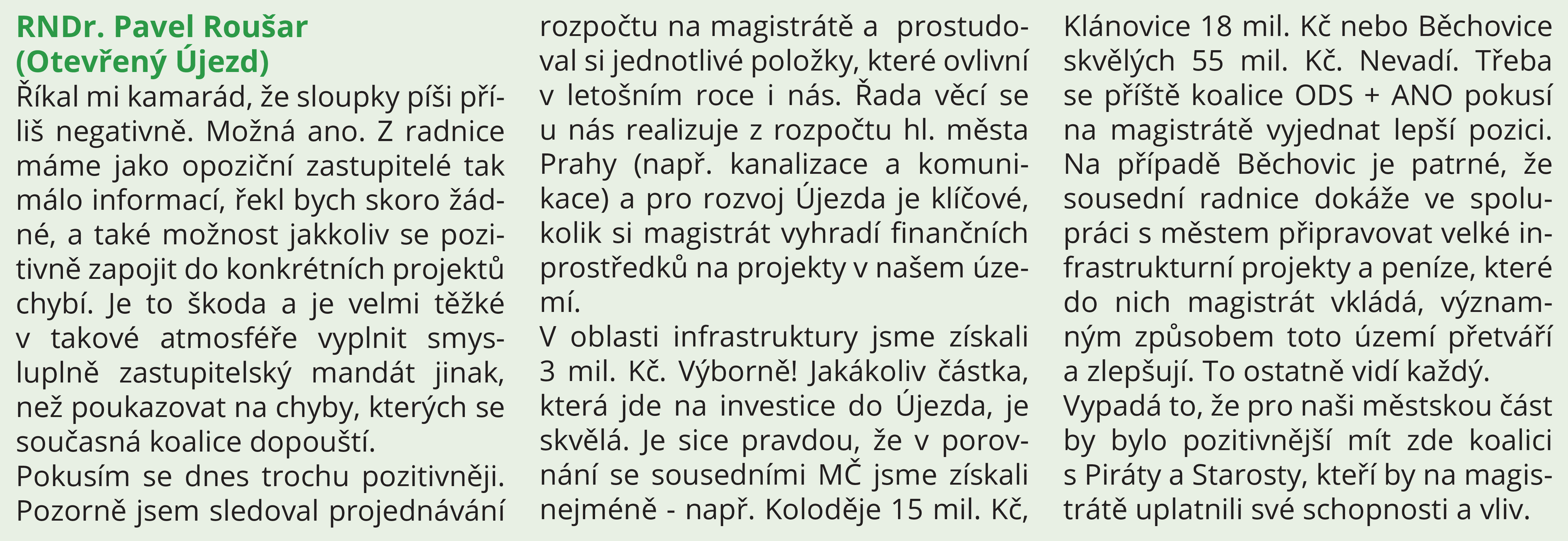 RNDr. Pavel Roušar
(Otevřený Újezd)

Říkal mi kamarád, že sloupky píši příliš negativně. Možná ano. Z radnice máme jako opoziční zastupitelé tak málo informací, řekl bych skoro žádné, a také možnost jakkoliv se pozitivně zapojit do konkrétních projektů chybí. Je to škoda a je velmi těžké v takové atmosféře vyplnit smysluplně zastupitelský mandát jinak, než poukazovat na chyby, kterých se současná koalice dopouští.

Pokusím se dnes trochu pozitivněji. Pozorně jsem sledoval projednávání rozpočtu na magistrátě a prostudoval si jednotlivé položky, které ovlivní v letošním roce i nás. Řada věcí se u nás realizuje z rozpočtu hl. města Prahy (např. kanalizace a komunikace) a pro rozvoj Újezda je klíčové, kolik si magistrát vyhradí finančních prostředků na projekty v našem území.

V oblasti infrastruktury jsme získali 3 mil. Kč. Výborně! Jakákoliv částka, která jde na investice do Újezda, je skvělá. Je sice pravdou, že v porovnání se sousedními MČ jsme získali nejméně - např. Koloděje 15 mil. Kč, Klánovice 18 mil. Kč nebo Běchovice skvělých 55 mil. Kč. Nevadí. Třeba se příště koalice ODS + ANO pokusí na magistrátě vyjednat lepší pozici. Na případě Běchovic je patrné, že sousední radnice dokáže ve spolupráci s městem připravovat velké infrastrukturní projekty a peníze, které do nich magistrát vkládá, významným způsobem toto území přetváří a zlepšují. To ostatně vidí každý.

Vypadá to, že pro naši městskou část by bylo pozitivnější mít zde koalici s Piráty a Starosty, kteří by na magistrátě uplatnili své schopnosti a vliv.